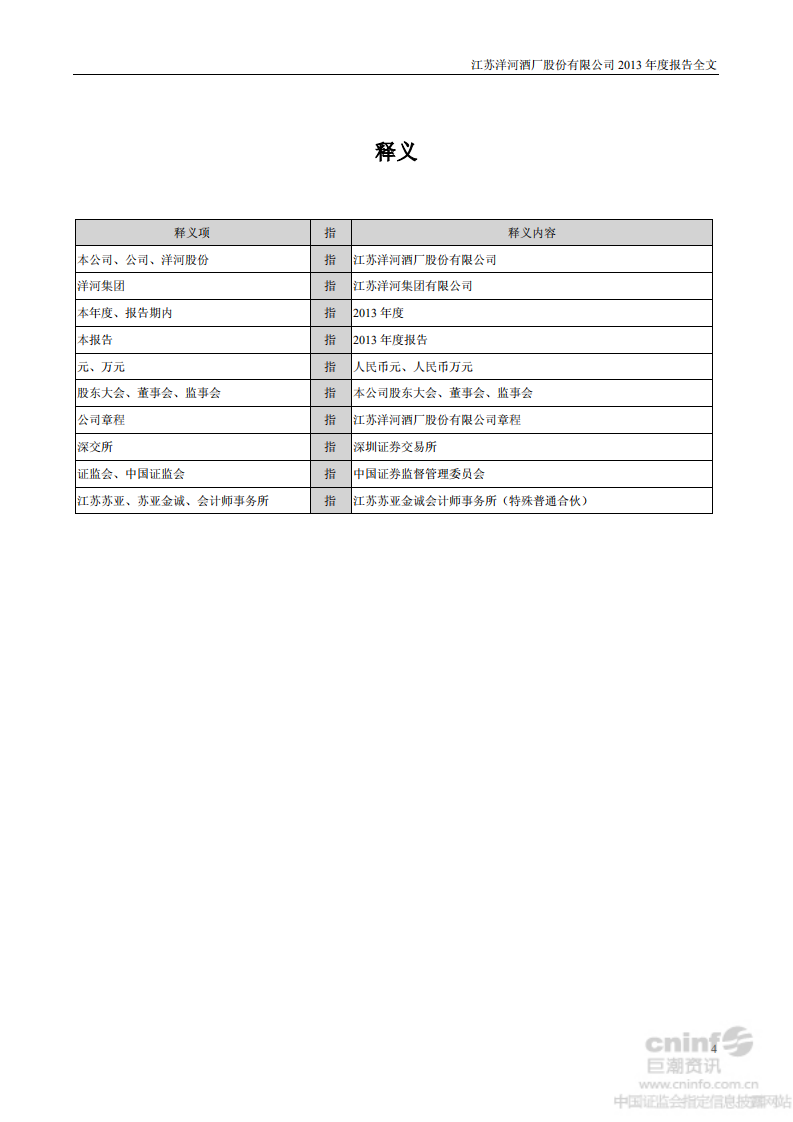 江苏洋河酒厂股份有限公司 2013 年度报告全文

释义

| 释义项 | 指 | 释义内容 |
|---|---|---|
| 本公司、公司、洋河股份 | 指 | 江苏洋河酒厂股份有限公司 |
| 洋河集团 | 指 | 江苏洋河集团有限公司 |
| 本年度、报告期内 | 指 | 2013 年度 |
| 本报告 | 指 | 2013 年度报告 |
| 元、万元 | 指 | 人民币元、人民币万元 |
| 股东大会、董事会、监事会 | 指 | 本公司股东大会、董事会、监事会 |
| 公司章程 | 指 | 江苏洋河酒厂股份有限公司章程 |
| 深交所 | 指 | 深圳证券交易所 |
| 证监会、中国证监会 | 指 | 中国证券监督管理委员会 |
| 江苏苏亚、苏亚金诚、会计师事务所 | 指 | 江苏苏亚金诚会计师事务所（特殊普通合伙） |

4

cninf 巨潮资讯 www.cninfo.com.cn 中国证监会指定信息披露网站